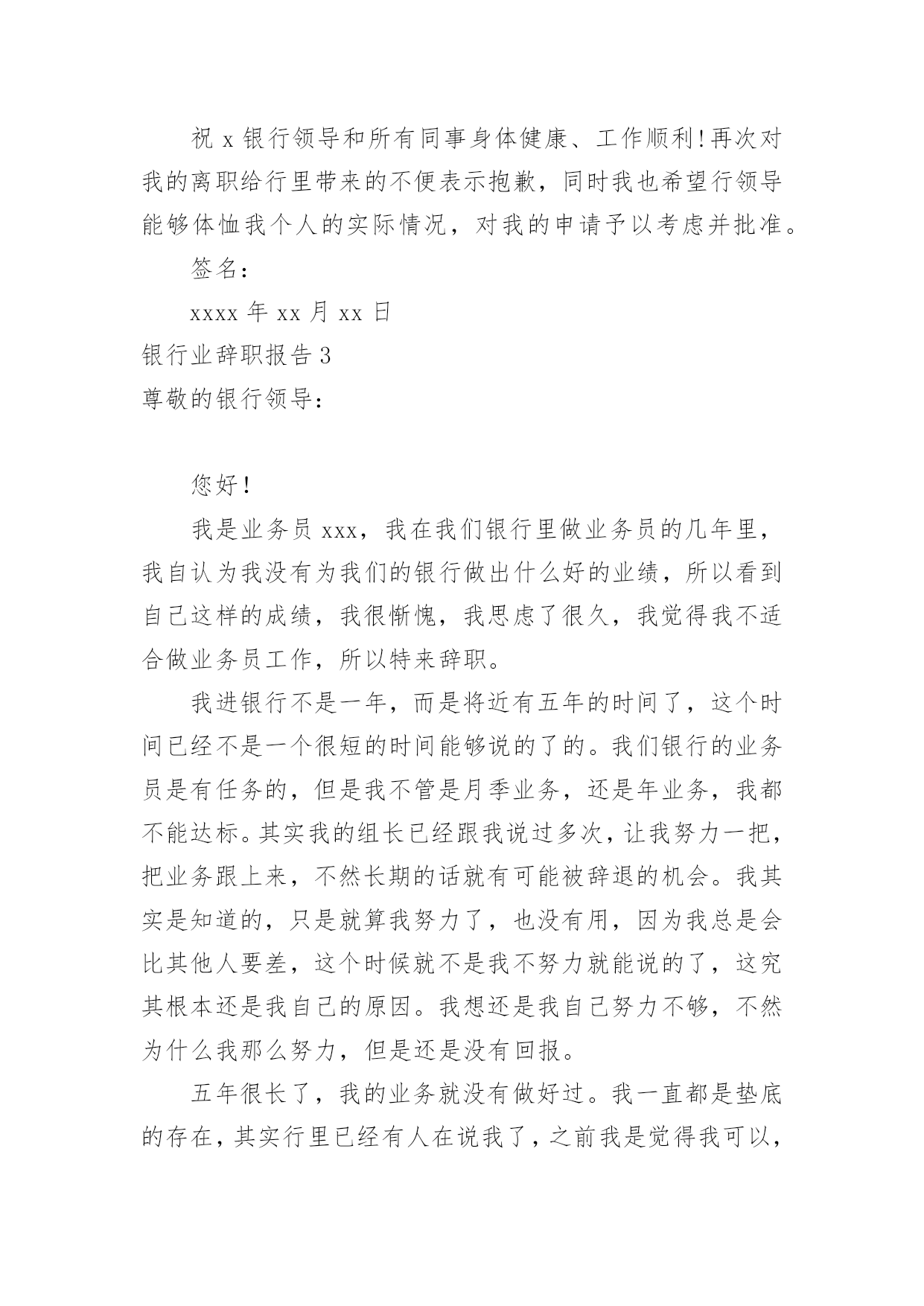 祝 x 银行领导和所有同事身体健康、工作顺利！再次对我的离职给行里带来的不便表示抱歉，同时我也希望行领导能够体恤我个人的实际情况，对我的申请予以考虑并批准。

签名：

xxxx 年 xx 月 xx 日

银行业辞职报告 3

尊敬的银行领导：

您好！

我是业务员 xxx，我在我们银行里做业务员的几年里，我自认为我没有为我们的银行做出什么好的业绩，所以看到自己这样的成绩，我很惭愧，我思虑了很久，我觉得我不适合做业务员工作，所以特来辞职。

我进银行不是一年，而是将近有五年的时间了，这个时间已经不是一个很短的时间能够说的了的。我们银行的业务员是有任务的，但是我不管是月季业务，还是年业务，我都不能达标。其实我的组长已经跟我说过多次，让我努力一把，把业务跟上来，不然长期的话就有可能被辞退的机会。我其实是知道的，只是就算我努力了，也没有用，因为我总是会比其他人要差，这个时候就不是我不努力就能说的了，这究其根本还是我自己的原因。我想还是我自己努力不够，不然为什么我那么努力，但是还是没有回报。

五年很长了，我的业务就没有做好过。我一直都是垫底的存在，其实行里已经有人在说我了，之前我是觉得我可以，